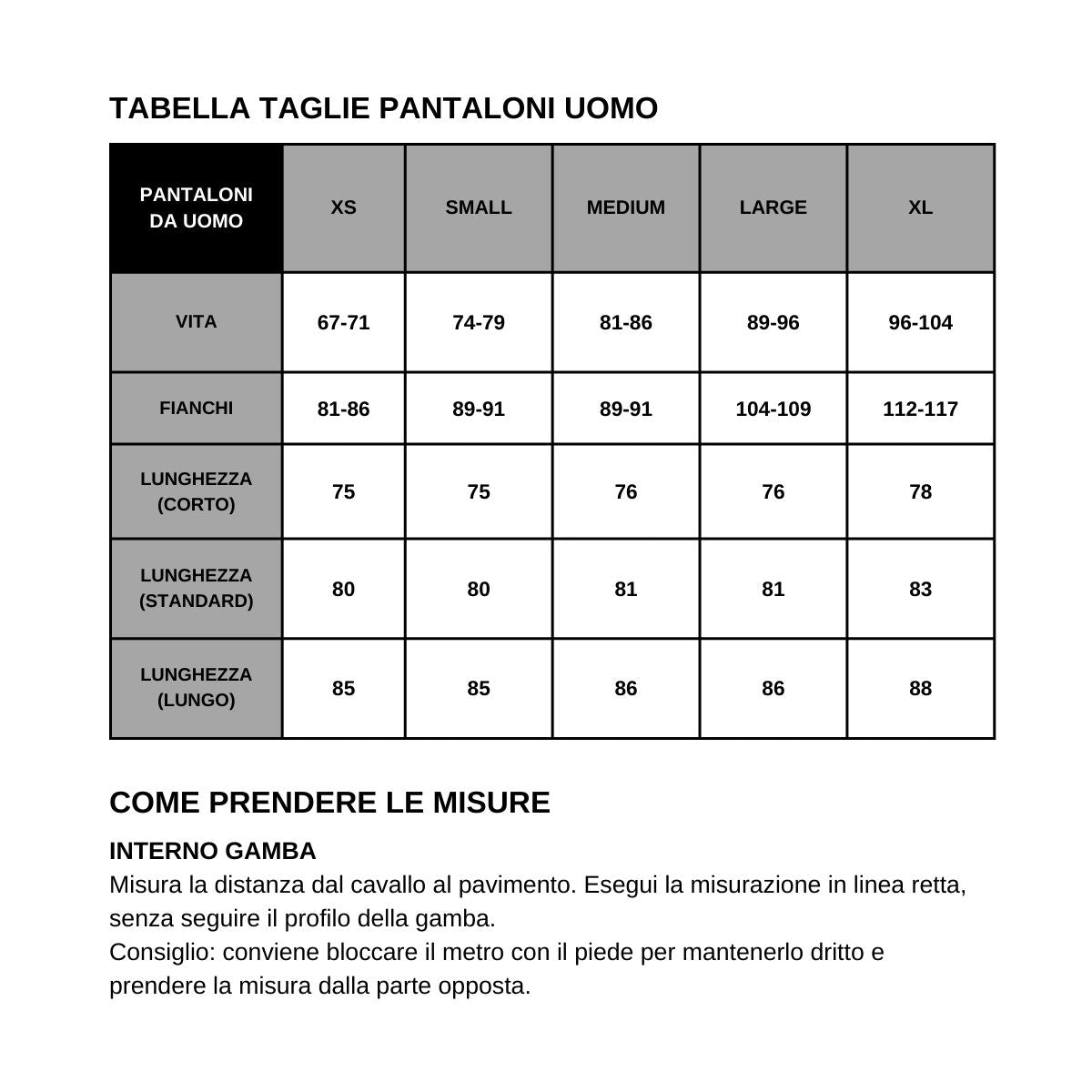 TABELLA TAGLIE PANTALONI UOMO

| PANTALONI DA UOMO | XS | SMALL | MEDIUM | LARGE | XL |
|---|---|---|---|---|---|
| VITA | 67-71 | 74-79 | 81-86 | 89-96 | 96-104 |
| FIANCHI | 81-86 | 89-91 | 89-91 | 104-109 | 112-117 |
| LUNGHEZZA (CORTO) | 75 | 75 | 76 | 76 | 78 |
| LUNGHEZZA (STANDARD) | 80 | 80 | 81 | 81 | 83 |
| LUNGHEZZA (LUNGO) | 85 | 85 | 86 | 86 | 88 |

COME PRENDERE LE MISURE

INTERNO GAMBA
Misura la distanza dal cavallo al pavimento. Esegui la misurazione in linea retta, senza seguire il profilo della gamba.
Consiglio: conviene bloccare il metro con il piede per mantenerlo dritto e prendere la misura dalla parte opposta.